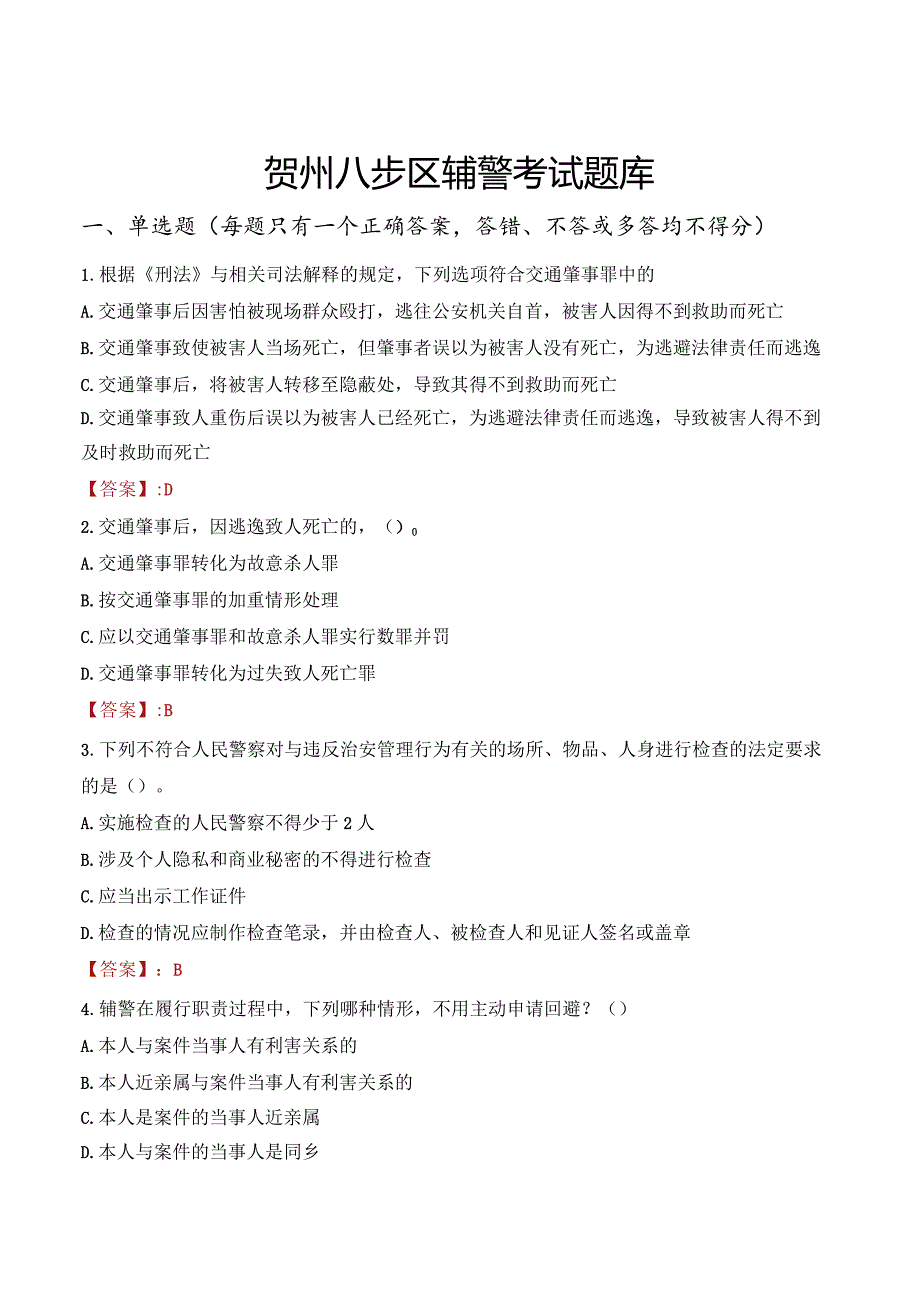 贺州八步区辅警考试题库

一、单选题（每题只有一个正确答案，答错、不答或多答均不得分）

1.根据《刑法》与相关司法解释的规定，下列选项符合交通肇事罪中的

A.交通肇事后因害怕被现场群众殴打，逃往公安机关自首，被害人因得不到救助而死亡

B.交通肇事致使被害人当场死亡，但肇事者误以为被害人没有死亡，为逃避法律责任而逃逸

C.交通肇事后，将被害人转移至隐蔽处，导致其得不到救助而死亡

D.交通肇事致人重伤后误以为被害人已经死亡，为逃避法律责任而逃逸，导致被害人得不到及时救助而死亡

【答案】:D

2.交通肇事后，因逃逸致人死亡的，（）。

A.交通肇事罪转化为故意杀人罪

B.按交通肇事罪的加重情形处理

C.应以交通肇事罪和故意杀人罪实行数罪并罚

D.交通肇事罪转化为过失致人死亡罪

【答案】:B

3.下列不符合人民警察对与违反治安管理行为有关的场所、物品、人身进行检查的法定要求的是（）。

A.实施检查的人民警察不得少于2人

B.涉及个人隐私和商业秘密的不得进行检查

C.应当出示工作证件

D.检查的情况应制作检查笔录，并由检查人、被检查人和见证人签名或盖章

【答案】：B

4.辅警在履行职责过程中，下列哪种情形，不用主动申请回避？（）

A.本人与案件当事人有利害关系的

B.本人近亲属与案件当事人有利害关系的

C.本人是案件的当事人近亲属

D.本人与案件的当事人是同乡